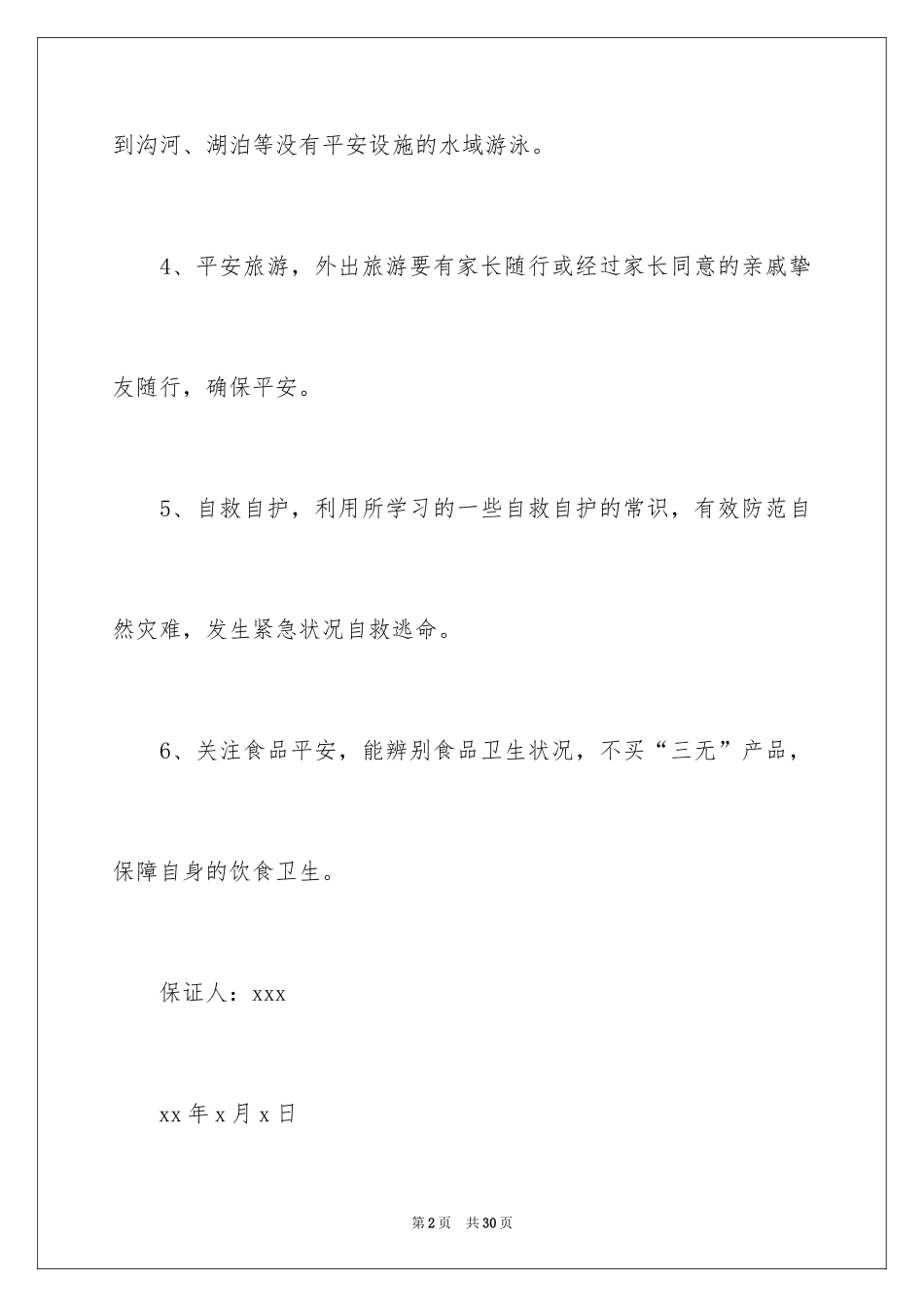 到沟河、湖泊等没有平安设施的水域游泳。

4、平安旅游，外出旅游要有家长随行或经过家长同意的亲戚挚友随行，确保平安。

5、自救自护，利用所学习的一些自救自护的常识，有效防范自然灾难，发生紧急状况自救逃命。

6、关注食品平安，能辨别食品卫生状况，不买“三无”产品，保障自身的饮食卫生。

保证人：xxx

xx 年 x 月 x 日

第 2 页　共 30 页